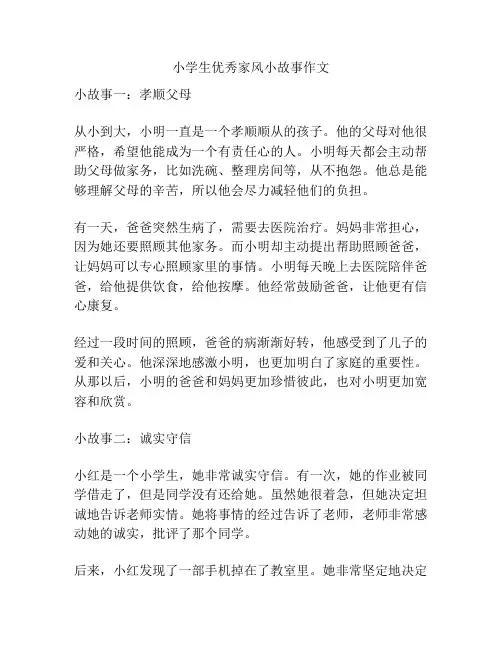 小学生优秀家风小故事作文

小故事一：孝顺父母

从小到大，小明一直是一个孝顺顺从的孩子。他的父母对他很严格，希望他能成为一个有责任心的人。小明每天都会主动帮助父母做家务，比如洗碗、整理房间等，从不抱怨。他总是能够理解父母的辛苦，所以他会尽力减轻他们的负担。

有一天，爸爸突然生病了，需要去医院治疗。妈妈非常担心，因为她还要照顾其他家务。而小明却主动提出帮助照顾爸爸，让妈妈可以专心照顾家里的事情。小明每天晚上去医院陪伴爸爸，给他提供饮食，给他按摩。他经常鼓励爸爸，让他更有信心康复。

经过一段时间的照顾，爸爸的病渐渐好转，他感受到了儿子的爱和关心。他深深地感激小明，也更加明白了家庭的重要性。从那以后，小明的爸爸和妈妈更加珍惜彼此，也对小明更加宽容和欣赏。

小故事二：诚实守信

小红是一个小学生，她非常诚实守信。有一次，她的作业被同学借走了，但是同学没有还给她。虽然她很着急，但她决定坦诚地告诉老师实情。她将事情的经过告诉了老师，老师非常感动她的诚实，批评了那个同学。

后来，小红发现了一部手机掉在了教室里。她非常坚定地决定